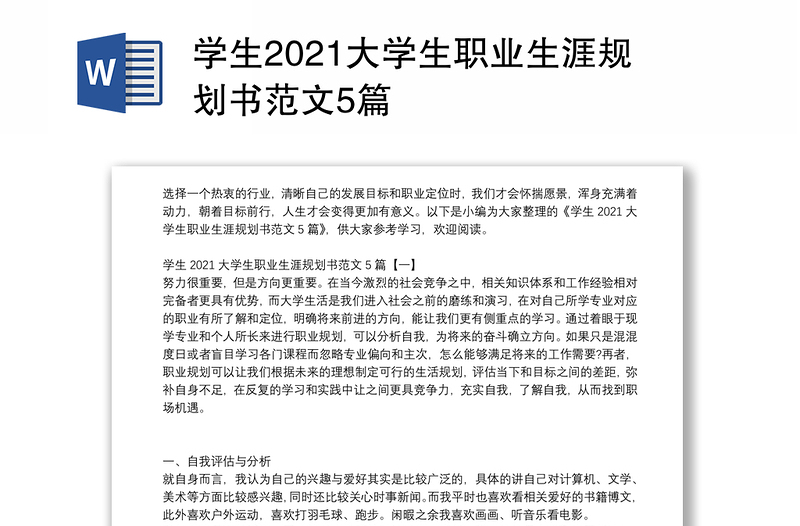 W

学生2021大学生职业生涯规划书范文5篇

选择一个热衷的行业，清晰自己的发展目标和职业定位时，我们才会怀揣愿景，浑身充满着动力，朝着目标前行，人生才会变得更加有意义。以下是小编为大家整理的《学生 2021 大学生职业生涯规划书范文 5 篇》，供大家参考学习，欢迎阅读。

学生 2021 大学生职业生涯规划书范文 5 篇【一】
努力很重要，但是方向更重要。在当今激烈的社会竞争之中，相关知识体系和工作经验相对完备者更具有优势，而大学生活是我们进入社会之前的磨练和演习，在对自己所学专业对应的职业有所了解和定位，明确将来前进的方向，能让我们更有侧重点的学习。通过着眼于现学专业和个人所长来进行职业规划，可以分析自我，为将来的奋斗确立方向。如果只是混混度日或者盲目学习各门课程而忽略专业偏向和主次，怎么能够满足将来的工作需要?再者，职业规划可以让我们根据未来的理想制定可行的生活规划，评估当下和目标之间的差距，弥补自身不足，在反复的学习和实践中让之间更具竞争力，充实自我，了解自我，从而找到职场机遇。

一、自我评估与分析
就自身而言，我认为自己的兴趣与爱好其实是比较广泛的，具体的讲自己对计算机、文学、美术等方面比较感兴趣，同时还比较关心时事新闻。而我平时也喜欢看相关爱好的书籍博文，此外喜欢户外运动，喜欢打羽毛球、跑步。闲暇之余我喜欢画画、听音乐看电影。